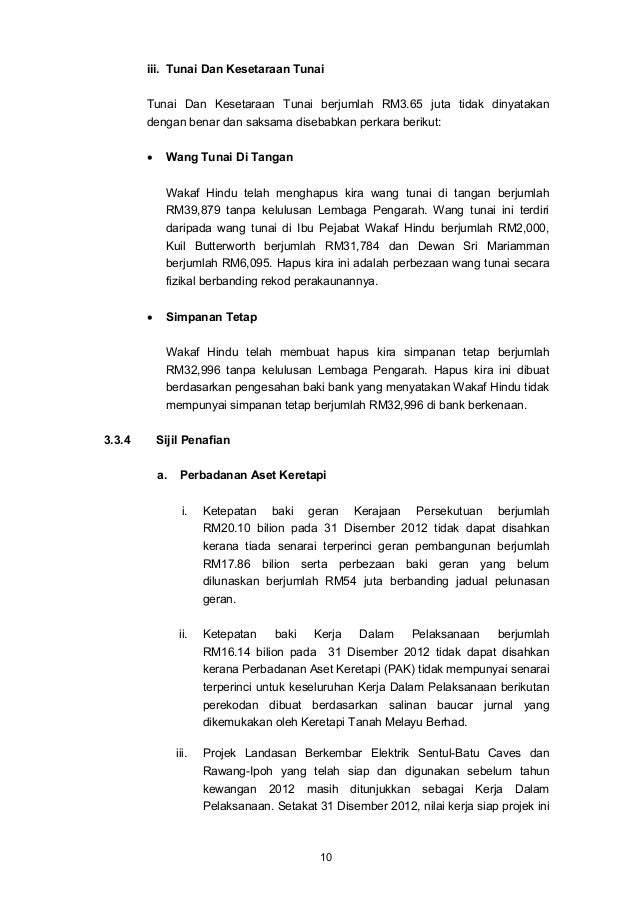 iii. Tunai Dan Kesetaraan Tunai

Tunai Dan Kesetaraan Tunai berjumlah RM3.65 juta tidak dinyatakan dengan benar dan saksama disebabkan perkara berikut:

• Wang Tunai Di Tangan

Wakaf Hindu telah menghapus kira wang tunai di tangan berjumlah RM39,879 tanpa kelulusan Lembaga Pengarah. Wang tunai ini terdiri daripada wang tunai di Ibu Pejabat Wakaf Hindu berjumlah RM2,000, Kuil Butterworth berjumlah RM31,784 dan Dewan Sri Mariamman berjumlah RM6,095. Hapus kira ini adalah perbezaan wang tunai secara fizikal berbanding rekod perakaunannya.

• Simpanan Tetap

Wakaf Hindu telah membuat hapus kira simpanan tetap berjumlah RM32,996 tanpa kelulusan Lembaga Pengarah. Hapus kira ini dibuat berdasarkan pengesahan baki bank yang menyatakan Wakaf Hindu tidak mempunyai simpanan tetap berjumlah RM32,996 di bank berkenaan.

3.3.4 Sijil Penafian

a. Perbadanan Aset Keretapi

i. Ketepatan baki geran Kerajaan Persekutuan berjumlah RM20.10 bilion pada 31 Disember 2012 tidak dapat disahkan kerana tiada senarai terperinci geran pembangunan berjumlah RM17.86 bilion serta perbezaan baki geran yang belum dilunaskan berjumlah RM54 juta berbanding jadual pelunasan geran.

ii. Ketepatan baki Kerja Dalam Pelaksanaan berjumlah RM16.14 bilion pada 31 Disember 2012 tidak dapat disahkan kerana Perbadanan Aset Keretapi (PAK) tidak mempunyai senarai terperinci untuk keseluruhan Kerja Dalam Pelaksanaan berikutan perekodan dibuat berdasarkan salinan baucar jurnal yang dikemukakan oleh Keretapi Tanah Melayu Berhad.

iii. Projek Landasan Berkembar Elektrik Sentul-Batu Caves dan Rawang-Ipoh yang telah siap dan digunakan sebelum tahun kewangan 2012 masih ditunjukkan sebagai Kerja Dalam Pelaksanaan. Setakat 31 Disember 2012, nilai kerja siap projek ini

10